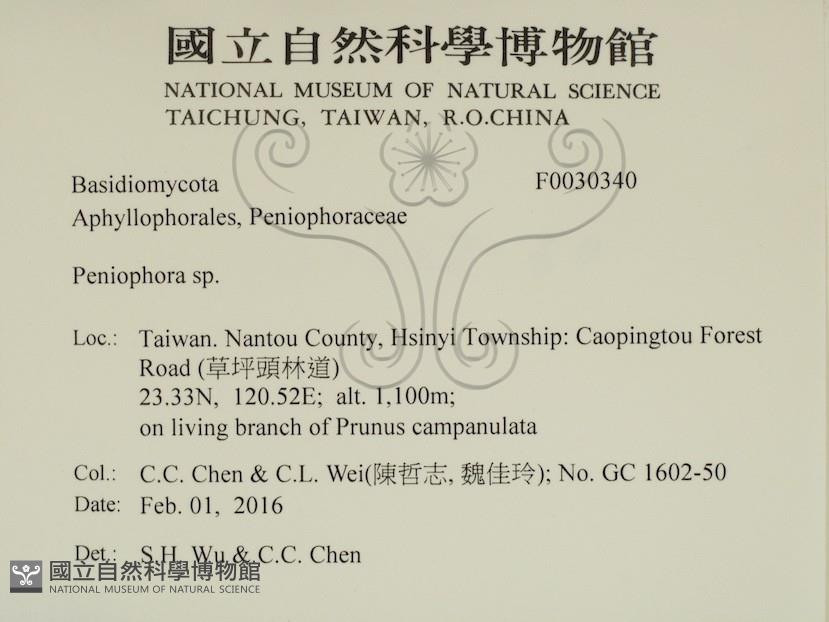 國立自然科學博物館
NATIONAL MUSEUM OF NATURAL SCIENCE
TAICHUNG, TAIWAN, R.O.CHINA

Basidiomycota
F0030340
Aphyllophorales, Peniophoraceae

Peniophora sp.

Loc.: Taiwan. Nantou County, Hsinyi Township: Caopingtou Forest Road (草坪頭林道)
23.33N, 120.52E; alt. 1,100m;
on living branch of Prunus campanulata

Col.: C.C. Chen & C.L. Wei(陳哲志, 魏佳玲); No. GC 1602-50
Date: Feb. 01, 2016

Det.: S.H. Wu & C.C. Chen

國立自然科學博物館
NATIONAL MUSEUM OF NATURAL SCIENCE